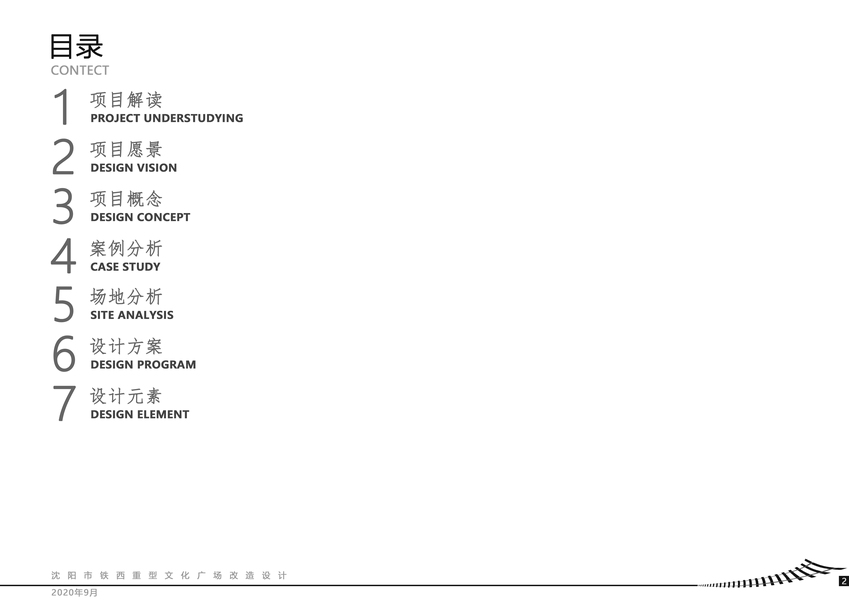 目录
CONTECT

1
项目解读
PROJECT UNDERSTUDYING

2
项目愿景
DESIGN VISION

3
项目概念
DESIGN CONCEPT

4
案例分析
CASE STUDY

5
场地分析
SITE ANALYSIS

6
设计方案
DESIGN PROGRAM

7
设计元素
DESIGN ELEMENT

沈阳市铁西重型文化广场改造设计
2020年9月

2